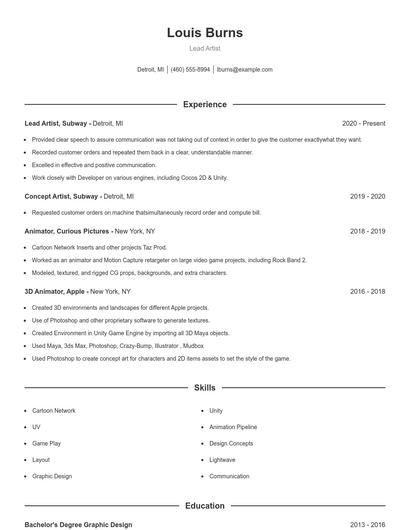 Louis Burns

Lead Artist

Detroit, MI | (460) 555-8994 | lburns@example.com

Experience

Lead Artist, Subway - Detroit, MI

2020 - Present

- Provided clear speech to assure communication was not taking out of context in order to give the customer exactlywhat they want.
- Recorded customer orders and repeated them back in a clear, understandable manner.
- Excelled in effective and positive communication.
- Work closely with Developer on various engines, including Cocos 2D & Unity.

Concept Artist, Subway - Detroit, MI

2019 - 2020

- Requested customer orders on machine thatsimultaneously record order and compute bill.

Animator, Curious Pictures - New York, NY

2018 - 2019

- Cartoon Network Inserts and other projects Taz Prod.
- Worked as an animator and Motion Capture retargeter on large video game projects, including Rock Band 2.
- Modeled, textured, and rigged CG props, backgrounds, and extra characters.

3D Animator, Apple - New York, NY

2016 - 2018

- Created 3D environments and landscapes for different Apple projects.
- Use of Photoshop and other proprietary software to generate textures.
- Created Environment in Unity Game Engine by importing all 3D Maya objects.
- Used Maya, 3ds Max, Photoshop, Crazy-Bump, Illustrator , Mudbox
- Used Photoshop to create concept art for characters and 2D items assets to set the style of the game.

Skills

- Cartoon Network
- UV
- Game Play
- Layout
- Graphic Design

- Unity
- Animation Pipeline
- Design Concepts
- Lightwave
- Communication

Education

Bachelor's Degree Graphic Design

2013 - 2016